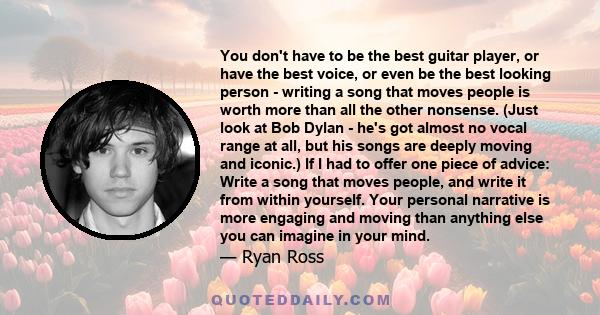 You don't have to be the best guitar player, or have the best voice, or even be the best looking person - writing a song that moves people is worth more than all the other nonsense. (Just look at Bob Dylan - he's got almost no vocal range at all, but his songs are deeply moving and iconic.) If I had to offer one piece of advice: Write a song that moves people, and write it from within yourself. Your personal narrative is more engaging and moving than anything else you can imagine in your mind.

— Ryan Ross

QUOTEDDAILY.COM